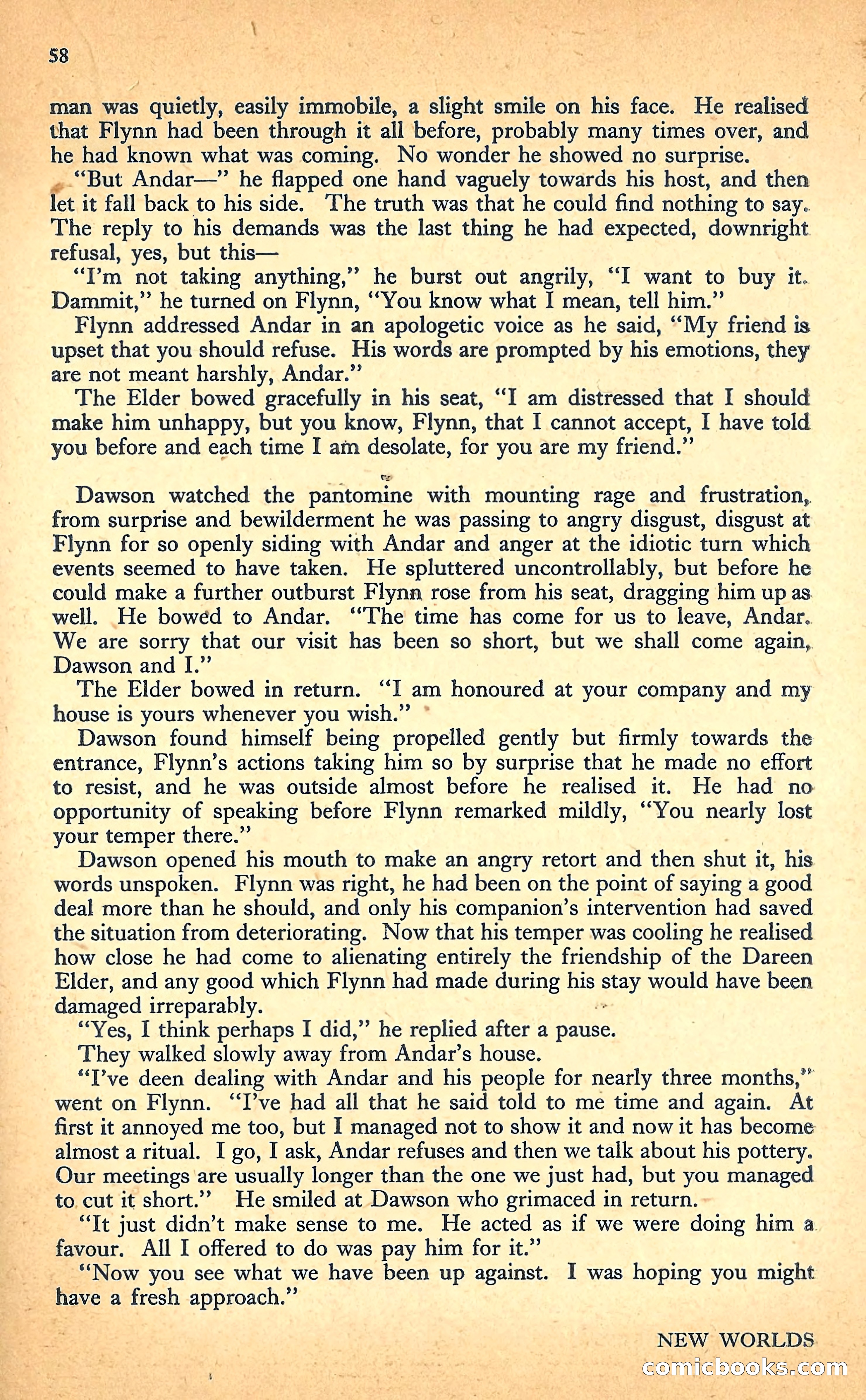 58

man was quietly, easily immobile, a slight smile on his face. He realised that Flynn had been through it all before, probably many times over, and he had known what was coming. No wonder he showed no surprise.

"But Andar—" he flapped one hand vaguely towards his host, and then let it fall back to his side. The truth was that he could find nothing to say. The reply to his demands was the last thing he had expected, downright refusal, yes, but this—

"I'm not taking anything," he burst out angrily, "I want to buy it. Dammit," he turned on Flynn, "You know what I mean, tell him."

Flynn addressed Andar in an apologetic voice as he said, "My friend is upset that you should refuse. His words are prompted by his emotions, they are not meant harshly, Andar."

The Elder bowed gracefully in his seat, "I am distressed that I should make him unhappy, but you know, Flynn, that I cannot accept, I have told you before and each time I am desolate, for you are my friend."

Dawson watched the pantomine with mounting rage and frustration, from surprise and bewilderment he was passing to angry disgust, disgust at Flynn for so openly siding with Andar and anger at the idiotic turn which events seemed to have taken. He spluttered uncontrollably, but before he could make a further outburst Flynn rose from his seat, dragging him up as well. He bowed to Andar. "The time has come for us to leave, Andar. We are sorry that our visit has been so short, but we shall come again, Dawson and I."

The Elder bowed in return. "I am honoured at your company and my house is yours whenever you wish."

Dawson found himself being propelled gently but firmly towards the entrance, Flynn's actions taking him so by surprise that he made no effort to resist, and he was outside almost before he realised it. He had no opportunity of speaking before Flynn remarked mildly, "You nearly lost your temper there."

Dawson opened his mouth to make an angry retort and then shut it, his words unspoken. Flynn was right, he had been on the point of saying a good deal more than he should, and only his companion's intervention had saved the situation from deteriorating. Now that his temper was cooling he realised how close he had come to alienating entirely the friendship of the Dareen Elder, and any good which Flynn had made during his stay would have been damaged irreparably.

"Yes, I think perhaps I did," he replied after a pause.

They walked slowly away from Andar's house.

"I've deen dealing with Andar and his people for nearly three months," went on Flynn. "I've had all that he said told to me time and again. At first it annoyed me too, but I managed not to show it and now it has become almost a ritual. I go, I ask, Andar refuses and then we talk about his pottery. Our meetings are usually longer than the one we just had, but you managed to cut it short." He smiled at Dawson who grimaced in return.

"It just didn't make sense to me. He acted as if we were doing him a favour. All I offered to do was pay him for it."

"Now you see what we have been up against. I was hoping you might have a fresh approach."

NEW WORLDS

comicbooks.com